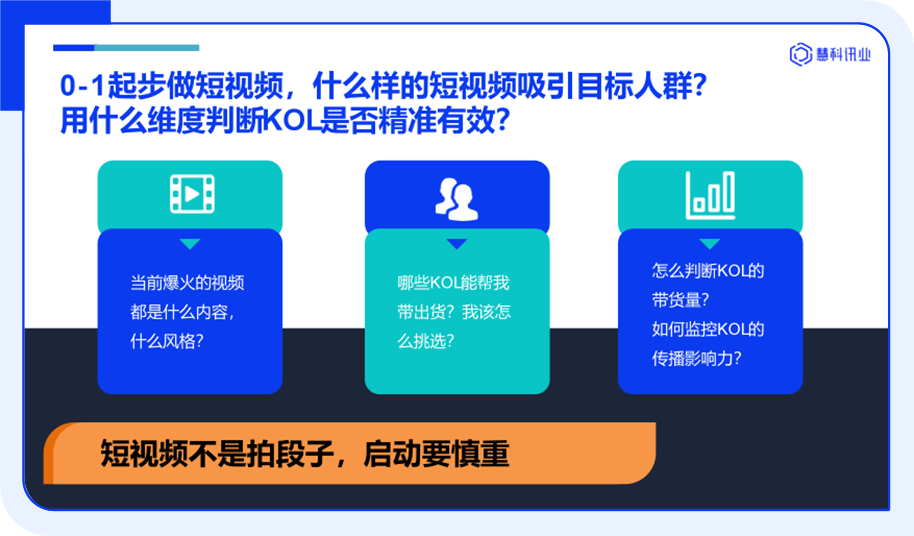 慧科讯业

0-1起步做短视频，什么样的短视频吸引目标人群？
用什么维度判断KOL是否精准有效？

当前爆火的视频都是什么内容，什么风格？

哪些KOL能帮我带出货？我该怎么挑选？

怎么判断KOL的带货量？
如何监控KOL的传播影响力？

短视频不是拍段子，启动要慎重